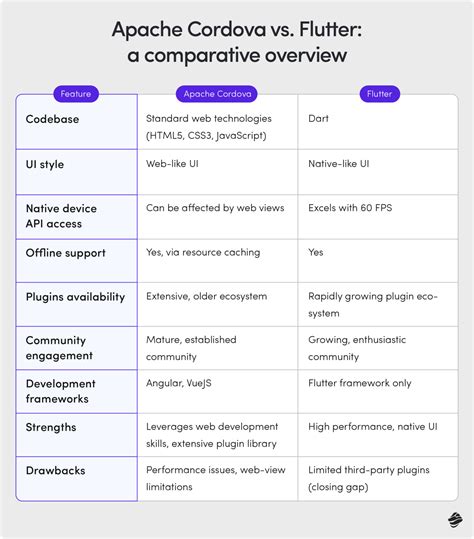 Apache Cordova vs. Flutter: a comparative overview

| Feature | Apache Cordova | Flutter |
|---|---|---|
| Codebase | Standard web technologies (HTML5, CSS3, JavaScript) | Dart |
| UI style | Web-like UI | Native-like UI |
| Native device API access | Can be affected by web views | Excels with 60 FPS |
| Offline support | Yes, via resource caching | Yes |
| Plugins availability | Extensive, older ecosystem | Rapidly growing plugin ecosystem |
| Community engagement | Mature, established community | Growing, enthusiastic community |
| Development frameworks | Angular, VueJS | Flutter framework only |
| Strengths | Leverages web development skills, extensive plugin library | High performance, native UI |
| Drawbacks | Performance issues, web-view limitations | Limited third-party plugins (closing gap) |